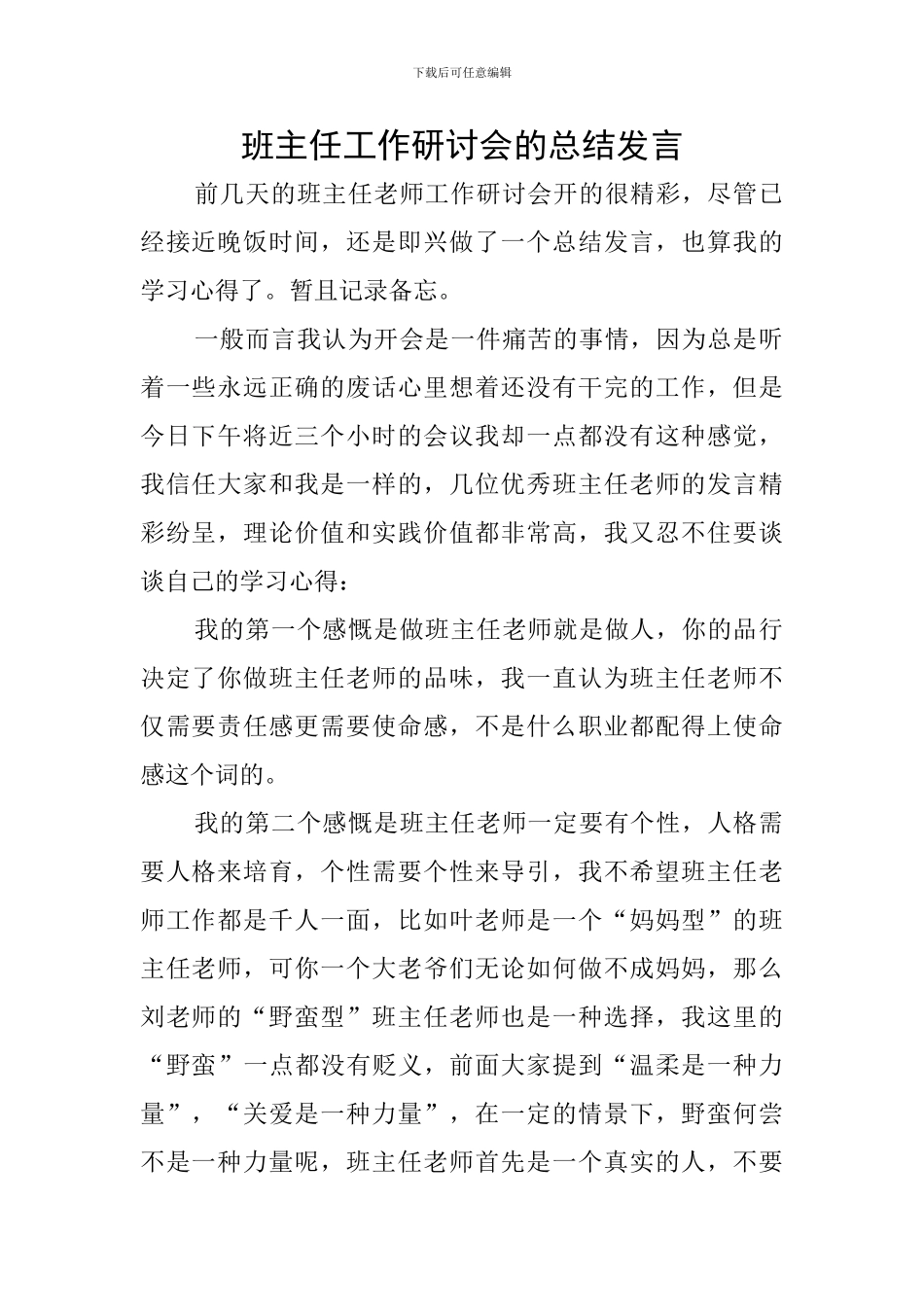 下载后可任意编辑

班主任工作研讨会的总结发言

前几天的班主任老师工作研讨会开的很精彩，尽管已经接近晚饭时间，还是即兴做了一个总结发言，也算我的学习心得了。暂且记录备忘。

一般而言我认为开会是一件痛苦的事情，因为总是听着一些永远正确的废话心里想着还没有干完的工作，但是今日下午将近三个小时的会议我却一点都没有这种感觉，我信任大家和我是一样的，几位优秀班主任老师的发言精彩纷呈，理论价值和实践价值都非常高，我又忍不住要谈谈自己的学习心得：

我的第一个感慨是做班主任老师就是做人，你的品行决定了你做班主任老师的品味，我一直认为班主任老师不仅需要责任感更需要使命感，不是什么职业都配得上使命感这个词的。

我的第二个感慨是班主任老师一定要有个性，人格需要人格来培育，个性需要个性来导引，我不希望班主任老师工作都是千人一面，比如叶老师是一个“妈妈型”的班主任老师，可你一个大老爷们无论如何做不成妈妈，那么刘老师的“野蛮型”班主任老师也是一种选择，我这里的“野蛮”一点都没有贬义，前面大家提到“温柔是一种力量”，“关爱是一种力量”，在一定的情景下，野蛮何尝不是一种力量呢，班主任老师首先是一个真实的人，不要